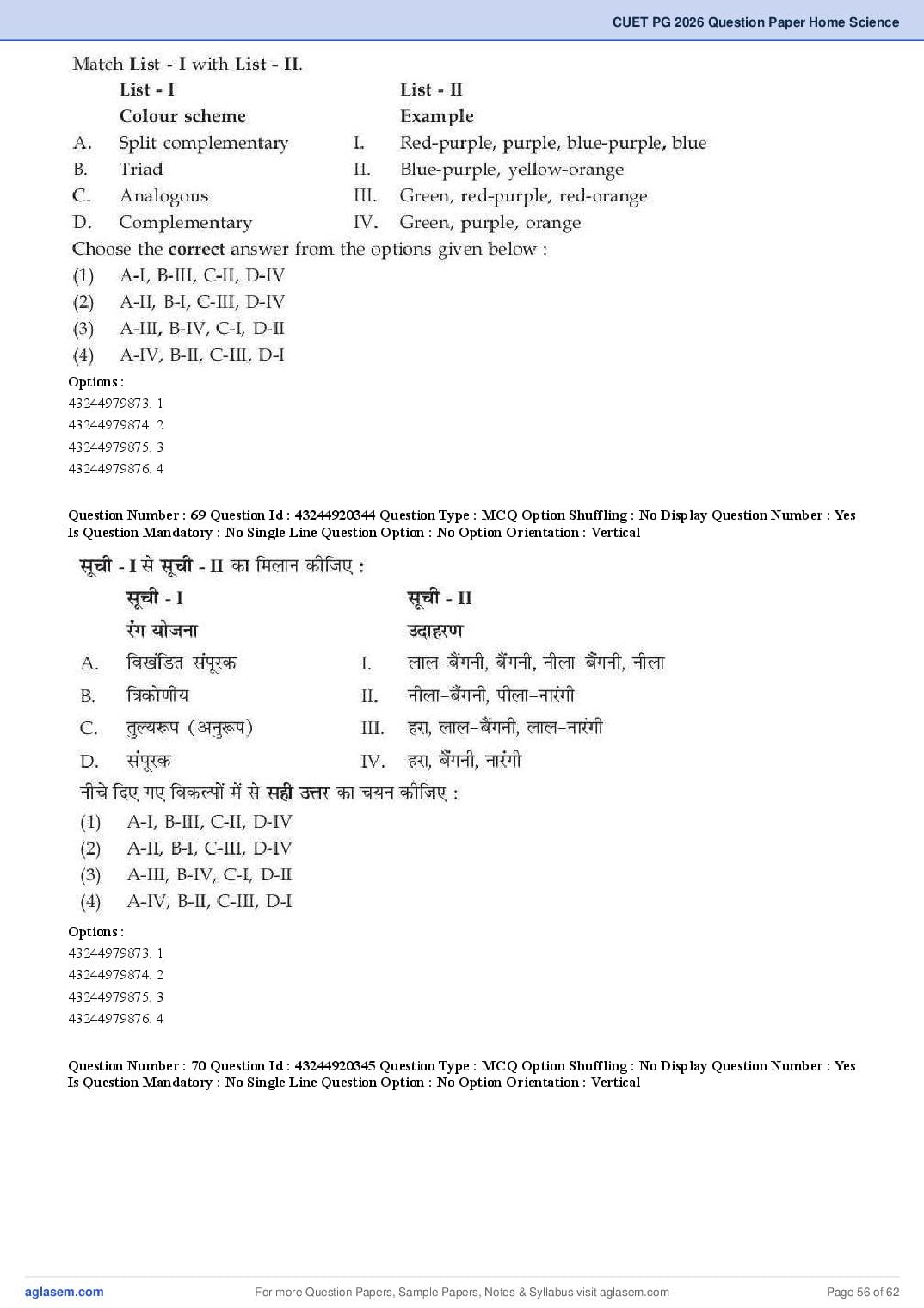 CUET PG 2026 Question Paper Home Science

Match List - I with List - II.

| | List - I Colour scheme | | List - II Example |
|---|---|---|---|
| A. | Split complementary | I. | Red-purple, purple, blue-purple, blue |
| B. | Triad | II. | Blue-purple, yellow-orange |
| C. | Analogous | III. | Green, red-purple, red-orange |
| D. | Complementary | IV. | Green, purple, orange |

Choose the correct answer from the options given below :
(1) A-I, B-III, C-II, D-IV
(2) A-II, B-I, C-III, D-IV
(3) A-III, B-IV, C-I, D-II
(4) A-IV, B-II, C-III, D-I

Options :
43244979873. 1
43244979874. 2
43244979875. 3
43244979876. 4

Question Number : 69 Question Id : 43244920344 Question Type : MCQ Option Shuffling : No Display Question Number : Yes Is Question Mandatory : No Single Line Question Option : No Option Orientation : Vertical

सूची - I से सूची - II का मिलान कीजिए :

| | सूची - I रंग योजना | | सूची - II उदाहरण |
|---|---|---|---|
| A. | विखंडित संपूरक | I. | लाल-बैंगनी, बैंगनी, नीला-बैंगनी, नीला |
| B. | त्रिकोणीय | II. | नीला-बैंगनी, पीला-नारंगी |
| C. | तुल्यरूप (अनुरूप) | III. | हरा, लाल-बैंगनी, लाल-नारंगी |
| D. | संपूरक | IV. | हरा, बैंगनी, नारंगी |

नीचे दिए गए विकल्पों में से सही उत्तर का चयन कीजिए :
(1) A-I, B-III, C-II, D-IV
(2) A-II, B-I, C-III, D-IV
(3) A-III, B-IV, C-I, D-II
(4) A-IV, B-II, C-III, D-I

Options :
43244979873. 1
43244979874. 2
43244979875. 3
43244979876. 4

Question Number : 70 Question Id : 43244920345 Question Type : MCQ Option Shuffling : No Display Question Number : Yes Is Question Mandatory : No Single Line Question Option : No Option Orientation : Vertical

aglasem.com For more Question Papers, Sample Papers, Notes & Syllabus visit aglasem.com Page 56 of 62